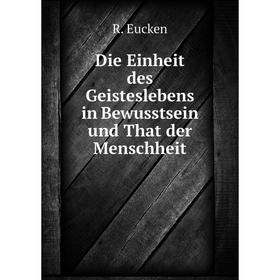 R. Eucken

Die Einheit des Geisteslebens in Bewusstsein und That der Menschheit